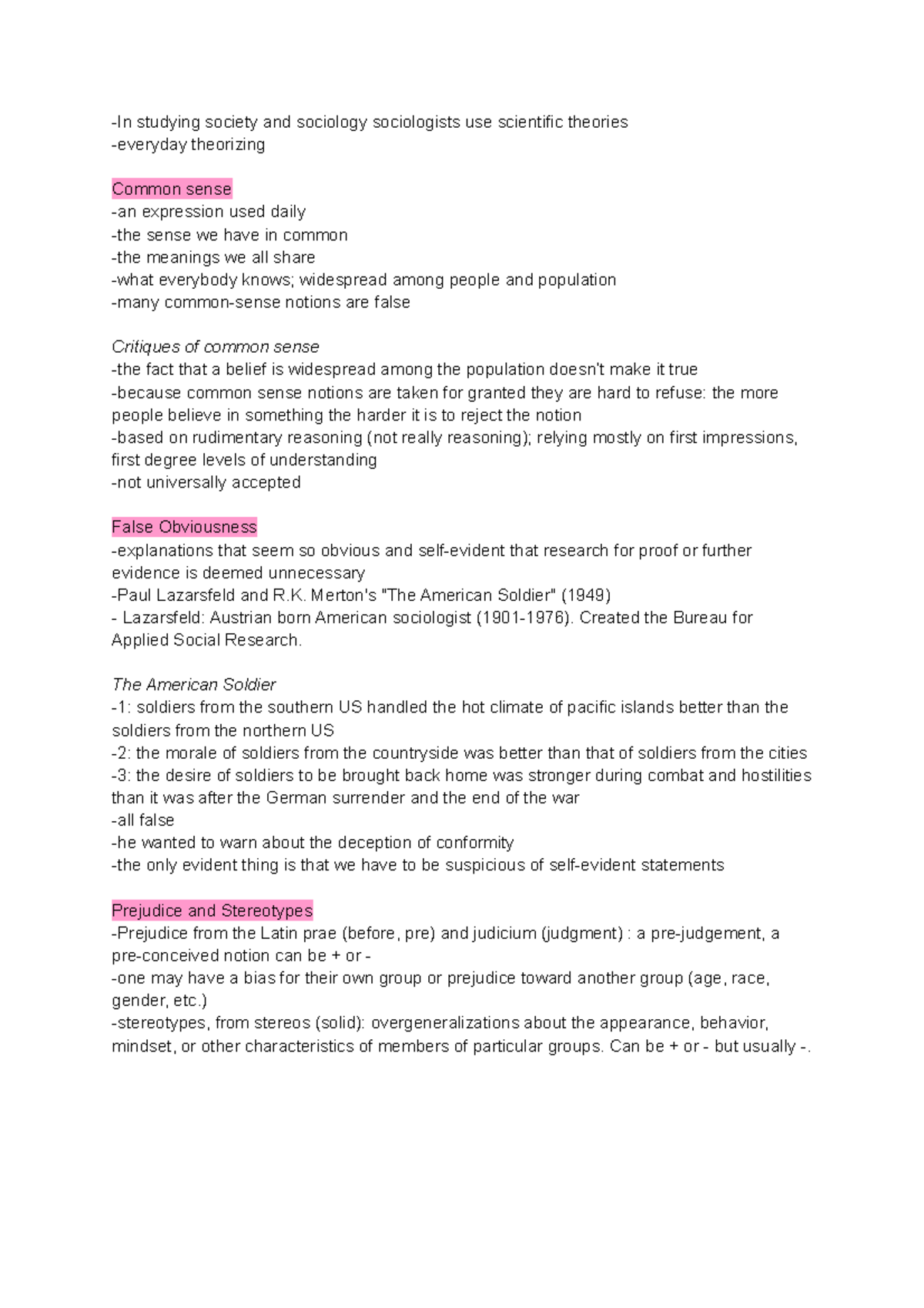 -In studying society and sociology sociologists use scientific theories
-everyday theorizing

Common sense
-an expression used daily
-the sense we have in common
-the meanings we all share
-what everybody knows; widespread among people and population
-many common-sense notions are false

Critiques of common sense
-the fact that a belief is widespread among the population doesn't make it true
-because common sense notions are taken for granted they are hard to refuse: the more people believe in something the harder it is to reject the notion
-based on rudimentary reasoning (not really reasoning); relying mostly on first impressions, first degree levels of understanding
-not universally accepted

False Obviousness
-explanations that seem so obvious and self-evident that research for proof or further evidence is deemed unnecessary
-Paul Lazarsfeld and R.K. Merton's "The American Soldier" (1949)
- Lazarsfeld: Austrian born American sociologist (1901-1976). Created the Bureau for Applied Social Research.

The American Soldier
-1: soldiers from the southern US handled the hot climate of pacific islands better than the soldiers from the northern US
-2: the morale of soldiers from the countryside was better than that of soldiers from the cities
-3: the desire of soldiers to be brought back home was stronger during combat and hostilities than it was after the German surrender and the end of the war
-all false
-he wanted to warn about the deception of conformity
-the only evident thing is that we have to be suspicious of self-evident statements

Prejudice and Stereotypes
-Prejudice from the Latin prae (before, pre) and judicium (judgment) : a pre-judgement, a pre-conceived notion can be + or -
-one may have a bias for their own group or prejudice toward another group (age, race, gender, etc.)
-stereotypes, from stereos (solid): overgeneralizations about the appearance, behavior, mindset, or other characteristics of members of particular groups. Can be + or - but usually -.